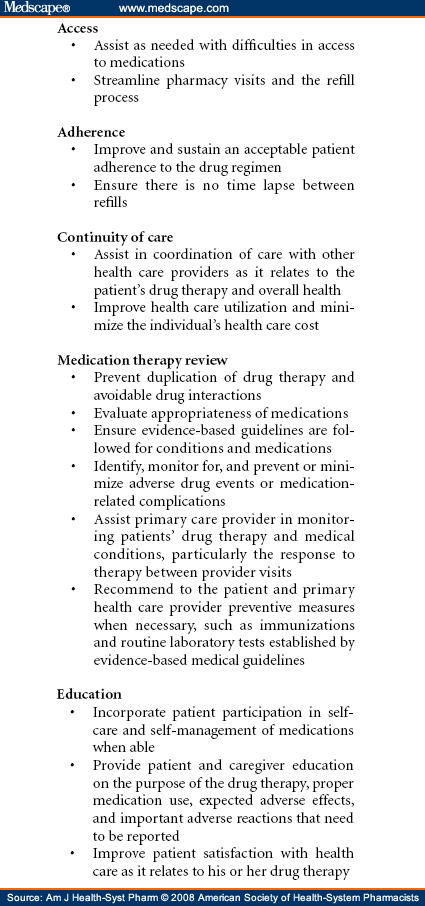 Medscape® www.medscape.com

Access
• Assist as needed with difficulties in access to medications
• Streamline pharmacy visits and the refill process

Adherence
• Improve and sustain an acceptable patient adherence to the drug regimen
• Ensure there is no time lapse between refills

Continuity of care
• Assist in coordination of care with other health care providers as it relates to the patient's drug therapy and overall health
• Improve health care utilization and minimize the individual's health care cost

Medication therapy review
• Prevent duplication of drug therapy and avoidable drug interactions
• Evaluate appropriateness of medications
• Ensure evidence-based guidelines are followed for conditions and medications
• Identify, monitor for, and prevent or minimize adverse drug events or medication-related complications
• Assist primary care provider in monitoring patients' drug therapy and medical conditions, particularly the response to therapy between provider visits
• Recommend to the patient and primary health care provider preventive measures when necessary, such as immunizations and routine laboratory tests established by evidence-based medical guidelines

Education
• Incorporate patient participation in self-care and self-management of medications when able
• Provide patient and caregiver education on the purpose of the drug therapy, proper medication use, expected adverse effects, and important adverse reactions that need to be reported
• Improve patient satisfaction with health care as it relates to his or her drug therapy

Source: Am J Health-Syst Pharm © 2008 American Society of Health-System Pharmacists